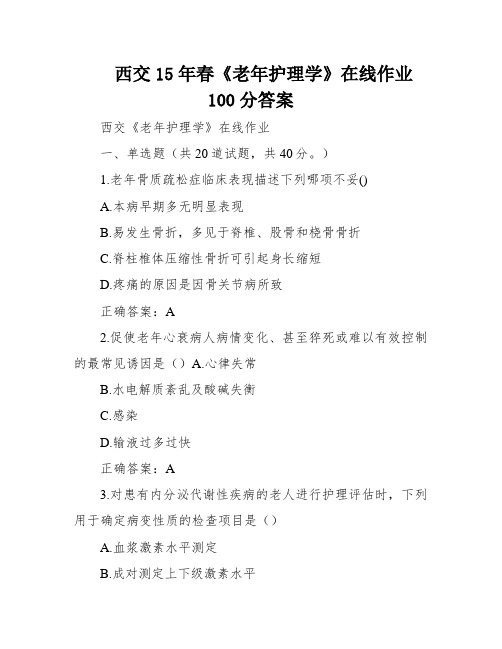 西交 15 年春《老年护理学》在线作业 100 分答案

西交《老年护理学》在线作业

一、单选题（共 20 道试题，共 40 分。）

1.老年骨质疏松症临床表现描述下列哪项不妥()

A.本病早期多无明显表现

B.易发生骨折，多见于脊椎、股骨和桡骨骨折

C.脊柱椎体压缩性骨折可引起身长缩短

D.疼痛的原因是因骨关节病所致

正确答案：A

2.促使老年心衰病人病情变化、甚至猝死或难以有效控制的最常见诱因是（）A.心律失常

B.水电解质紊乱及酸碱失衡

C.感染

D.输液过多过快

正确答案：A

3.对患有内分泌代谢性疾病的老人进行护理评估时，下列用于确定病变性质的检查项目是（）

A.血浆激素水平测定

B.成对测定上下级激素水平